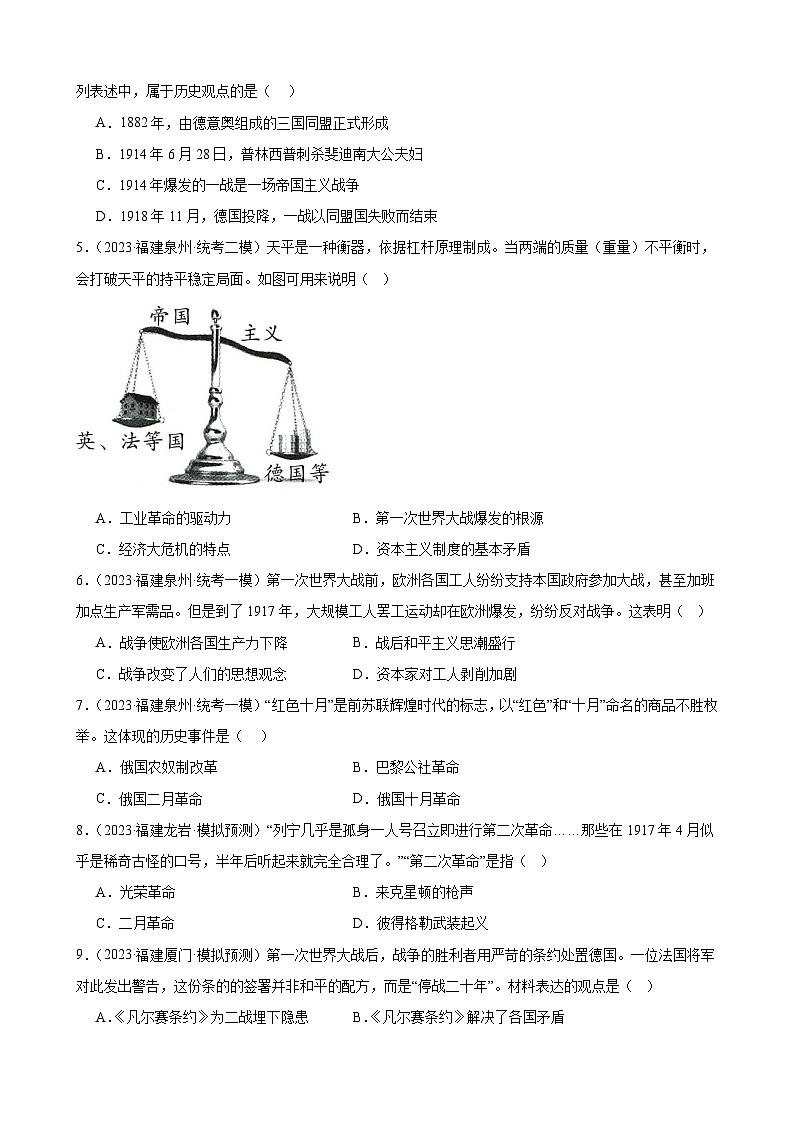 列表述中，属于历史观点的是（ ）

A．1882年，由德意奥组成的三国同盟正式形成

B．1914年6月28日，普林西普刺杀斐迪南大公夫妇

C．1914年爆发的一战是一场帝国主义战争

D．1918年11月，德国投降，一战以同盟国失败而结束

5．（2023·福建泉州·统考二模）天平是一种衡器，依据杠杆原理制成。当两端的质量（重量）不平衡时，会打破天平的持平稳定局面。如图可用来说明（ ）

帝国 主义

英、法等国

德国等

A．工业革命的驱动力

B．第一次世界大战爆发的根源

C．经济大危机的特点

D．资本主义制度的基本矛盾

6．（2023·福建泉州·统考一模）第一次世界大战前，欧洲各国工人纷纷支持本国政府参加大战，甚至加班加点生产军需品。但是到了1917年，大规模工人罢工运动却在欧洲爆发，纷纷反对战争。这表明（ ）

A．战争使欧洲各国生产力下降

B．战后和平主义思潮盛行

C．战争改变了人们的思想观念

D．资本家对工人剥削加剧

7．（2023·福建泉州·统考一模）“红色十月”是前苏联辉煌时代的标志，以“红色”和“十月”命名的商品不胜枚举。这体现的历史事件是（ ）

A．俄国农奴制改革

B．巴黎公社革命

C．俄国二月革命

D．俄国十月革命

8．（2023·福建龙岩·模拟预测）“列宁几乎是孤身一人号召立即进行第二次革命……那些在1917年4月似乎是稀奇古怪的口号，半年后听起来就完全合理了。”“第二次革命”是指（ ）

A．光荣革命

B．来克星顿的枪声

C．二月革命

D．彼得格勒武装起义

9．（2023·福建厦门·模拟预测）第一次世界大战后，战争的胜利者用严苛的条约处置德国。一位法国将军对此发出警告，这份条的的签署并非和平的配方，而是“停战二十年”。材料表达的观点是（ ）

A．《凡尔赛条约》为二战埋下隐患

B．《凡尔赛条约》解决了各国矛盾